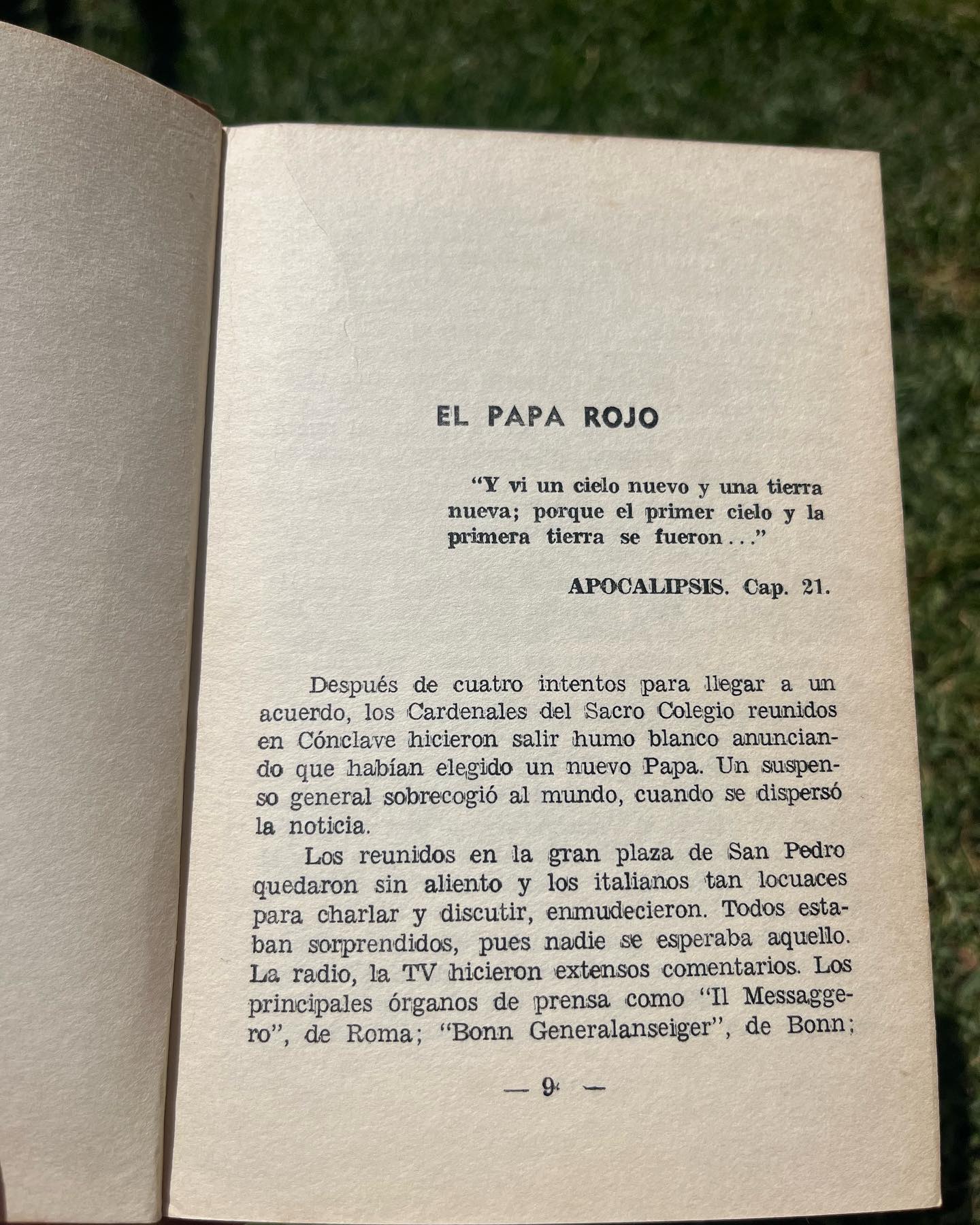 EL PAPA ROJO

"Y vi un cielo nuevo y una tierra nueva; porque el primer cielo y la primera tierra se fueron..."

APOCALIPSIS. Cap. 21.

Después de cuatro intentos para llegar a un acuerdo, los Cardenales del Sacro Colegio reunidos en Cónclave hicieron salir humo blanco anunciando que habían elegido un nuevo Papa. Un suspenso general sobrecogió al mundo, cuando se dispersó la noticia.

Los reunidos en la gran plaza de San Pedro quedaron sin aliento y los italianos tan locuaces para charlar y discutir, enmudecieron. Todos estaban sorprendidos, pues nadie se esperaba aquello. La radio, la TV hicieron extensos comentarios. Los principales órganos de prensa como "Il Messaggero", de Roma; "Bonn Generalanseiger", de Bonn;

— 9 —